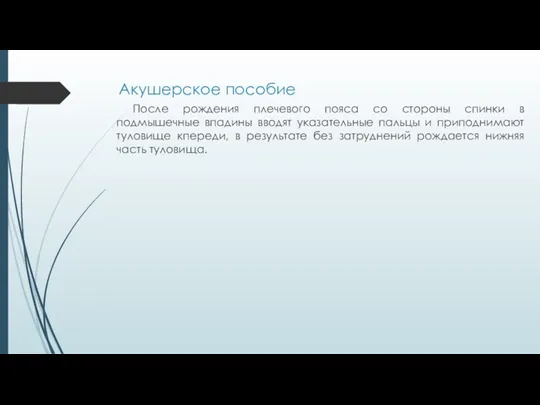 Акушерское пособие

После рождения плечевого пояса со стороны спинки в подмышечные впадины вводят указательные пальцы и приподнимают туловище кпереди, в результате без затруднений рождается нижняя часть туловища.